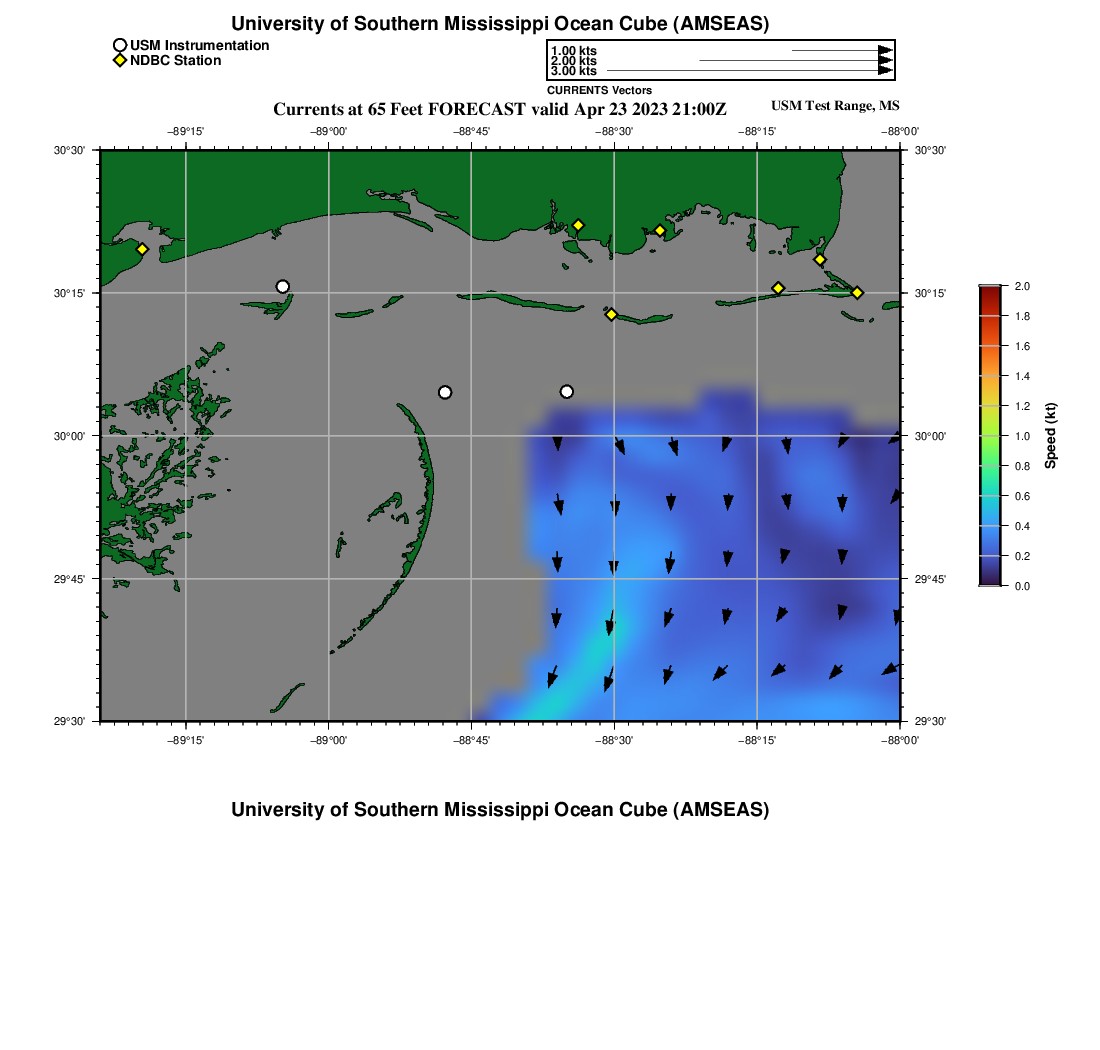 University of Southern Mississippi Ocean Cube (AMSEAS)

USM Instrumentation
NDBC Station

1.00 kts
2.00 kts
3.00 kts
CURRENTS Vectors

Currents at 65 Feet FORECAST valid Apr 23 2023 21:00Z

USM Test Range, MS

−89°15'
−89°00'
−88°45'
−88°30'
−88°15'
−88°00'

30°30'
30°15'
30°00'
29°45'
29°30'

30°30'
30°15'
30°00'
29°45'
29°30'

−89°15'
−89°00'
−88°45'
−88°30'
−88°15'
−88°00'

2.0
1.8
1.6
1.4
1.2
1.0
0.8
0.6
0.4
0.2
0.0

Speed (kt)

University of Southern Mississippi Ocean Cube (AMSEAS)